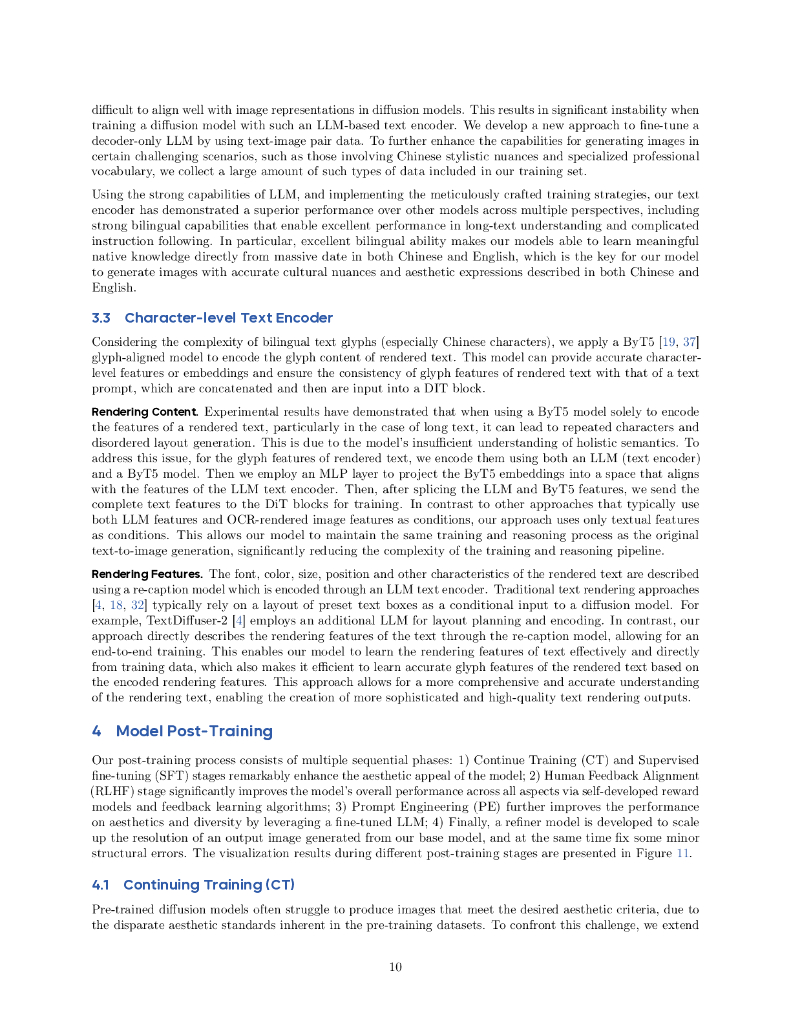 difficult to align well with image representations in diffusion models. This results in significant instability when training a diffusion model with such an LLM-based text encoder. We develop a new approach to fine-tune a decoder-only LLM by using text-image pair data. To further enhance the capabilities for generating images in certain challenging scenarios, such as those involving Chinese stylistic nuances and specialized professional vocabulary, we collect a large amount of such types of data included in our training set.

Using the strong capabilities of LLM, and implementing the meticulously crafted training strategies, our text encoder has demonstrated a superior performance over other models across multiple perspectives, including strong bilingual capabilities that enable excellent performance in long-text understanding and complicated instruction following. In particular, excellent bilingual ability makes our models able to learn meaningful native knowledge directly from massive date in both Chinese and English, which is the key for our model to generate images with accurate cultural nuances and aesthetic expressions described in both Chinese and English.

3.3 Character-level Text Encoder

Considering the complexity of bilingual text glyphs (especially Chinese characters), we apply a ByT5 [19, 37] glyph-aligned model to encode the glyph content of rendered text. This model can provide accurate character-level features or embeddings and ensure the consistency of glyph features of rendered text with that of a text prompt, which are concatenated and then are input into a DIT block.

Rendering Content. Experimental results have demonstrated that when using a ByT5 model solely to encode the features of a rendered text, particularly in the case of long text, it can lead to repeated characters and disordered layout generation. This is due to the model's insufficient understanding of holistic semantics. To address this issue, for the glyph features of rendered text, we encode them using both an LLM (text encoder) and a ByT5 model. Then we employ an MLP layer to project the ByT5 embeddings into a space that aligns with the features of the LLM text encoder. Then, after splicing the LLM and ByT5 features, we send the complete text features to the DiT blocks for training. In contrast to other approaches that typically use both LLM features and OCR-rendered image features as conditions, our approach uses only textual features as conditions. This allows our model to maintain the same training and reasoning process as the original text-to-image generation, significantly reducing the complexity of the training and reasoning pipeline.

Rendering Features. The font, color, size, position and other characteristics of the rendered text are described using a re-caption model which is encoded through an LLM text encoder. Traditional text rendering approaches [4, 18, 32] typically rely on a layout of preset text boxes as a conditional input to a diffusion model. For example, TextDiffuser-2 [4] employs an additional LLM for layout planning and encoding. In contrast, our approach directly describes the rendering features of the text through the re-caption model, allowing for an end-to-end training. This enables our model to learn the rendering features of text effectively and directly from training data, which also makes it efficient to learn accurate glyph features of the rendered text based on the encoded rendering features. This approach allows for a more comprehensive and accurate understanding of the rendering text, enabling the creation of more sophisticated and high-quality text rendering outputs.

4 Model Post-Training

Our post-training process consists of multiple sequential phases: 1) Continue Training (CT) and Supervised fine-tuning (SFT) stages remarkably enhance the aesthetic appeal of the model; 2) Human Feedback Alignment (RLHF) stage significantly improves the model's overall performance across all aspects via self-developed reward models and feedback learning algorithms; 3) Prompt Engineering (PE) further improves the performance on aesthetics and diversity by leveraging a fine-tuned LLM; 4) Finally, a refiner model is developed to scale up the resolution of an output image generated from our base model, and at the same time fix some minor structural errors. The visualization results during different post-training stages are presented in Figure 11.

4.1 Continuing Training (CT)

Pre-trained diffusion models often struggle to produce images that meet the desired aesthetic criteria, due to the disparate aesthetic standards inherent in the pre-training datasets. To confront this challenge, we extend

10